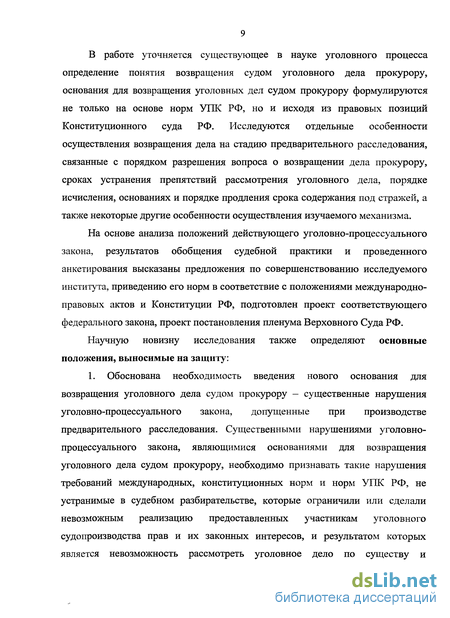 9

В работе уточняется существующее в науке уголовного процесса определение понятия возвращения судом уголовного дела прокурору, основания для возвращения уголовных дел судом прокурору формулируются не только на основе норм УПК РФ, но и исходя из правовых позиций Конституционного суда РФ. Исследуются отдельные особенности осуществления возвращения дела на стадию предварительного расследования, связанные с порядком разрешения вопроса о возвращении дела прокурору, сроках устранения препятствий рассмотрения уголовного дела, порядке исчисления, основаниях и порядке продления срока содержания под стражей, а также некоторые другие особенности осуществления изучаемого механизма.

На основе анализа положений действующего уголовно-процессуального закона, результатов обобщения судебной практики и проведенного анкетирования высказаны предложения по совершенствованию исследуемого института, приведению его норм в соответствие с положениями международно-правовых актов и Конституции РФ, подготовлен проект соответствующего федерального закона, проект постановления пленума Верховного Суда РФ.

Научную новизну исследования также определяют основные положения, выносимые на защиту:

1. Обоснована необходимость введения нового основания для возвращения уголовного дела судом прокурору – существенные нарушения уголовно-процессуального закона, допущенные при производстве предварительного расследования. Существенными нарушениями уголовно-процессуального закона, являющимися основаниями для возвращения уголовного дела судом прокурору, необходимо признавать такие нарушения требований международных, конституционных норм и норм УПК РФ, не устранимые в судебном разбирательстве, которые ограничили или сделали невозможным реализацию предоставленных участникам уголовного судопроизводства прав и их законных интересов, и результатом которых является невозможность рассмотреть уголовное дело по существу и

dsLib.net
библиотека диссертаций